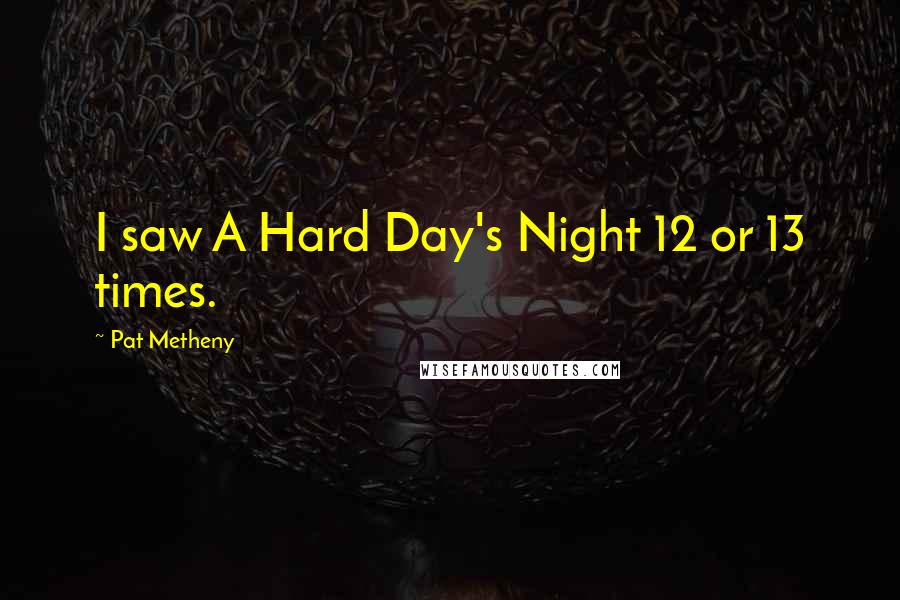 I saw A Hard Day's Night 12 or 13 times.

~ Pat Metheny

WISEFAMOUSQUOTES.COM